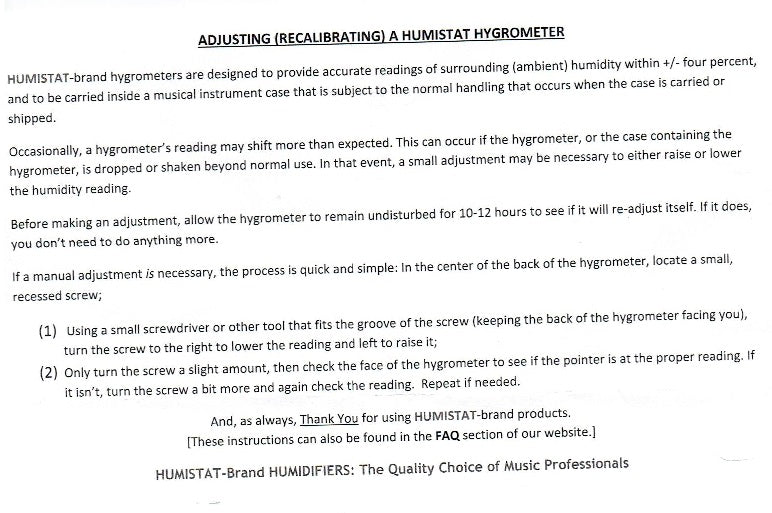 ADJUSTING (RECALIBRATING) A HUMISTAT HYGROMETER

HUMISTAT-brand hygrometers are designed to provide accurate readings of surrounding (ambient) humidity within +/- four percent, and to be carried inside a musical instrument case that is subject to the normal handling that occurs when the case is carried or shipped.

Occasionally, a hygrometer's reading may shift more than expected. This can occur if the hygrometer, or the case containing the hygrometer, is dropped or shaken beyond normal use. In that event, a small adjustment may be necessary to either raise or lower the humidity reading.

Before making an adjustment, allow the hygrometer to remain undisturbed for 10-12 hours to see if it will re-adjust itself. If it does, you don't need to do anything more.

If a manual adjustment is necessary, the process is quick and simple: In the center of the back of the hygrometer, locate a small, recessed screw;

(1) Using a small screwdriver or other tool that fits the groove of the screw (keeping the back of the hygrometer facing you), turn the screw to the right to lower the reading and left to raise it;

(2) Only turn the screw a slight amount, then check the face of the hygrometer to see if the pointer is at the proper reading. If it isn't, turn the screw a bit more and again check the reading. Repeat if needed.

And, as always, Thank You for using HUMISTAT-brand products.
[These instructions can also be found in the FAQ section of our website.]

HUMISTAT-Brand HUMIDIFIERS: The Quality Choice of Music Professionals